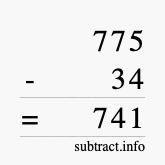 775
- 34
= 741
subtract.info